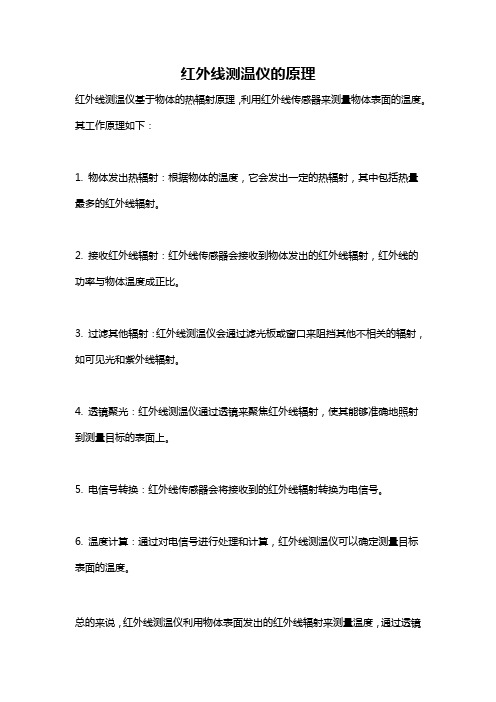 红外线测温仪的原理

红外线测温仪基于物体的热辐射原理，利用红外线传感器来测量物体表面的温度。其工作原理如下：

1. 物体发出热辐射：根据物体的温度，它会发出一定的热辐射，其中包括热量最多的红外线辐射。

2. 接收红外线辐射：红外线传感器会接收到物体发出的红外线辐射，红外线的功率与物体温度成正比。

3. 过滤其他辐射：红外线测温仪会通过滤光板或窗口来阻挡其他不相关的辐射，如可见光和紫外线辐射。

4. 透镜聚光：红外线测温仪通过透镜来聚焦红外线辐射，使其能够准确地照射到测量目标的表面上。

5. 电信号转换：红外线传感器会将接收到的红外线辐射转换为电信号。

6. 温度计算：通过对电信号进行处理和计算，红外线测温仪可以确定测量目标表面的温度。

总的来说，红外线测温仪利用物体表面发出的红外线辐射来测量温度，通过透镜